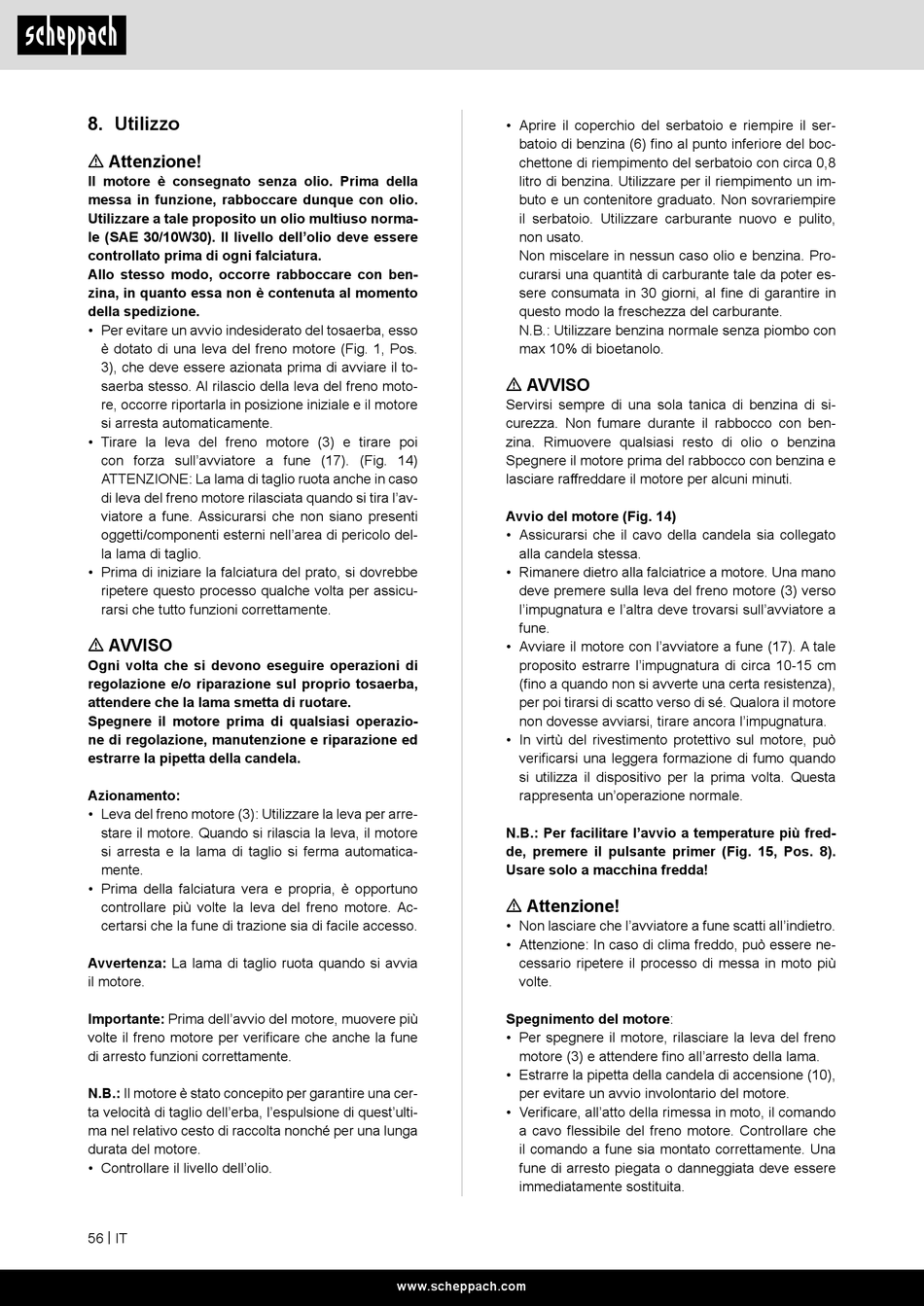 scheppach

8. Utilizzo

⚠ Attenzione!
Il motore è consegnato senza olio. Prima della messa in funzione, rabboccare dunque con olio. Utilizzare a tale proposito un olio multiuso normale (SAE 30/10W30). Il livello dell'olio deve essere controllato prima di ogni falciatura.
Allo stesso modo, occorre rabboccare con benzina, in quanto essa non è contenuta al momento della spedizione.
• Per evitare un avvio indesiderato del tosaerba, esso è dotato di una leva del freno motore (Fig. 1, Pos. 3), che deve essere azionata prima di avviare il tosaerba stesso. Al rilascio della leva del freno motore, occorre riportarla in posizione iniziale e il motore si arresta automaticamente.
• Tirare la leva del freno motore (3) e tirare poi con forza sull'avviatore a fune (17). (Fig. 14) ATTENZIONE: La lama di taglio ruota anche in caso di leva del freno motore rilasciata quando si tira l'avviatore a fune. Assicurarsi che non siano presenti oggetti/componenti esterni nell'area di pericolo della lama di taglio.
• Prima di iniziare la falciatura del prato, si dovrebbe ripetere questo processo qualche volta per assicurarsi che tutto funzioni correttamente.

⚠ AVVISO
Ogni volta che si devono eseguire operazioni di regolazione e/o riparazione sul proprio tosaerba, attendere che la lama smetta di ruotare.
Spegnere il motore prima di qualsiasi operazione di regolazione, manutenzione e riparazione ed estrarre la pipetta della candela.

Azionamento:
• Leva del freno motore (3): Utilizzare la leva per arrestare il motore. Quando si rilascia la leva, il motore si arresta e la lama di taglio si ferma automaticamente.
• Prima della falciatura vera e propria, è opportuno controllare più volte la leva del freno motore. Accertarsi che la fune di trazione sia di facile accesso.

Avvertenza: La lama di taglio ruota quando si avvia il motore.

Importante: Prima dell'avvio del motore, muovere più volte il freno motore per verificare che anche la fune di arresto funzioni correttamente.

N.B.: Il motore è stato concepito per garantire una certa velocità di taglio dell'erba, l'espulsione di quest'ultima nel relativo cesto di raccolta nonché per una lunga durata del motore.
• Controllare il livello dell'olio.

• Aprire il coperchio del serbatoio e riempire il serbatoio di benzina (6) fino al punto inferiore del bocchettone di riempimento del serbatoio con circa 0,8 litro di benzina. Utilizzare per il riempimento un imbuto e un contenitore graduato. Non sovrariempire il serbatoio. Utilizzare carburante nuovo e pulito, non usato.
Non miscelare in nessun caso olio e benzina. Procurarsi una quantità di carburante tale da poter essere consumata in 30 giorni, al fine di garantire in questo modo la freschezza del carburante.
N.B.: Utilizzare benzina normale senza piombo con max 10% di bioetanolo.

⚠ AVVISO
Servirsi sempre di una sola tanica di benzina di sicurezza. Non fumare durante il rabbocco con benzina. Rimuovere qualsiasi resto di olio o benzina Spegnere il motore prima del rabbocco con benzina e lasciare raffreddare il motore per alcuni minuti.

Avvio del motore (Fig. 14)
• Assicurarsi che il cavo della candela sia collegato alla candela stessa.
• Rimanere dietro alla falciatrice a motore. Una mano deve premere sulla leva del freno motore (3) verso l'impugnatura e l'altra deve trovarsi sull'avviatore a fune.
• Avviare il motore con l'avviatore a fune (17). A tale proposito estrarre l'impugnatura di circa 10-15 cm (fino a quando non si avverte una certa resistenza), per poi tirarsi di scatto verso di sé. Qualora il motore non dovesse avviarsi, tirare ancora l'impugnatura.
• In virtù del rivestimento protettivo sul motore, può verificarsi una leggera formazione di fumo quando si utilizza il dispositivo per la prima volta. Questa rappresenta un'operazione normale.

N.B.: Per facilitare l'avvio a temperature più fredde, premere il pulsante primer (Fig. 15, Pos. 8). Usare solo a macchina fredda!

⚠ Attenzione!
• Non lasciare che l'avviatore a fune scatti all'indietro.
• Attenzione: In caso di clima freddo, può essere necessario ripetere il processo di messa in moto più volte.

Spegnimento del motore:
• Per spegnere il motore, rilasciare la leva del freno motore (3) e attendere fino all'arresto della lama.
• Estrarre la pipetta della candela di accensione (10), per evitare un avvio involontario del motore.
• Verificare, all'atto della rimessa in moto, il comando a cavo flessibile del freno motore. Controllare che il comando a fune sia montato correttamente. Una fune di arresto piegata o danneggiata deve essere immediatamente sostituita.

56 | IT

www.scheppach.com